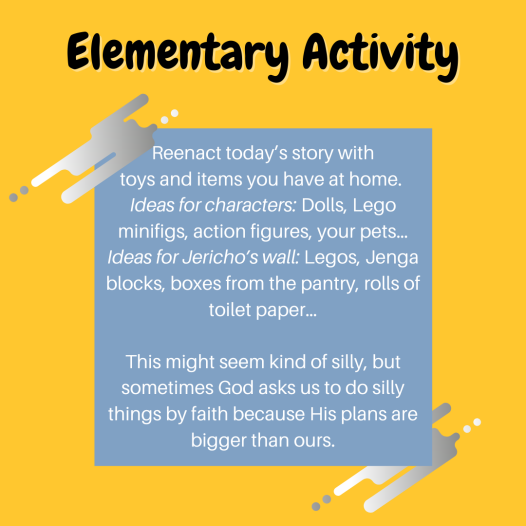 Elementary Activity

Reenact today's story with toys and items you have at home. Ideas for characters: Dolls, Lego minifigs, action figures, your pets... Ideas for Jericho's wall: Legos, Jenga blocks, boxes from the pantry, rolls of toilet paper...

This might seem kind of silly, but sometimes God asks us to do silly things by faith because His plans are bigger than ours.